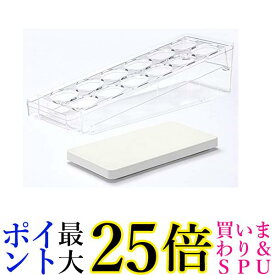 ポイント最大25倍 買いまわり&SPU